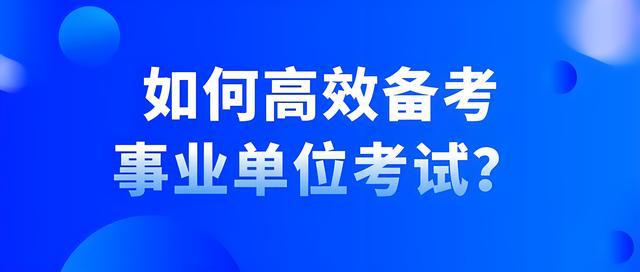 如何高效备考
事业单位考试？